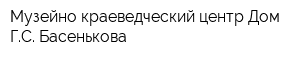 Музейно краеведческий центр Дом Г.С. Басенькова